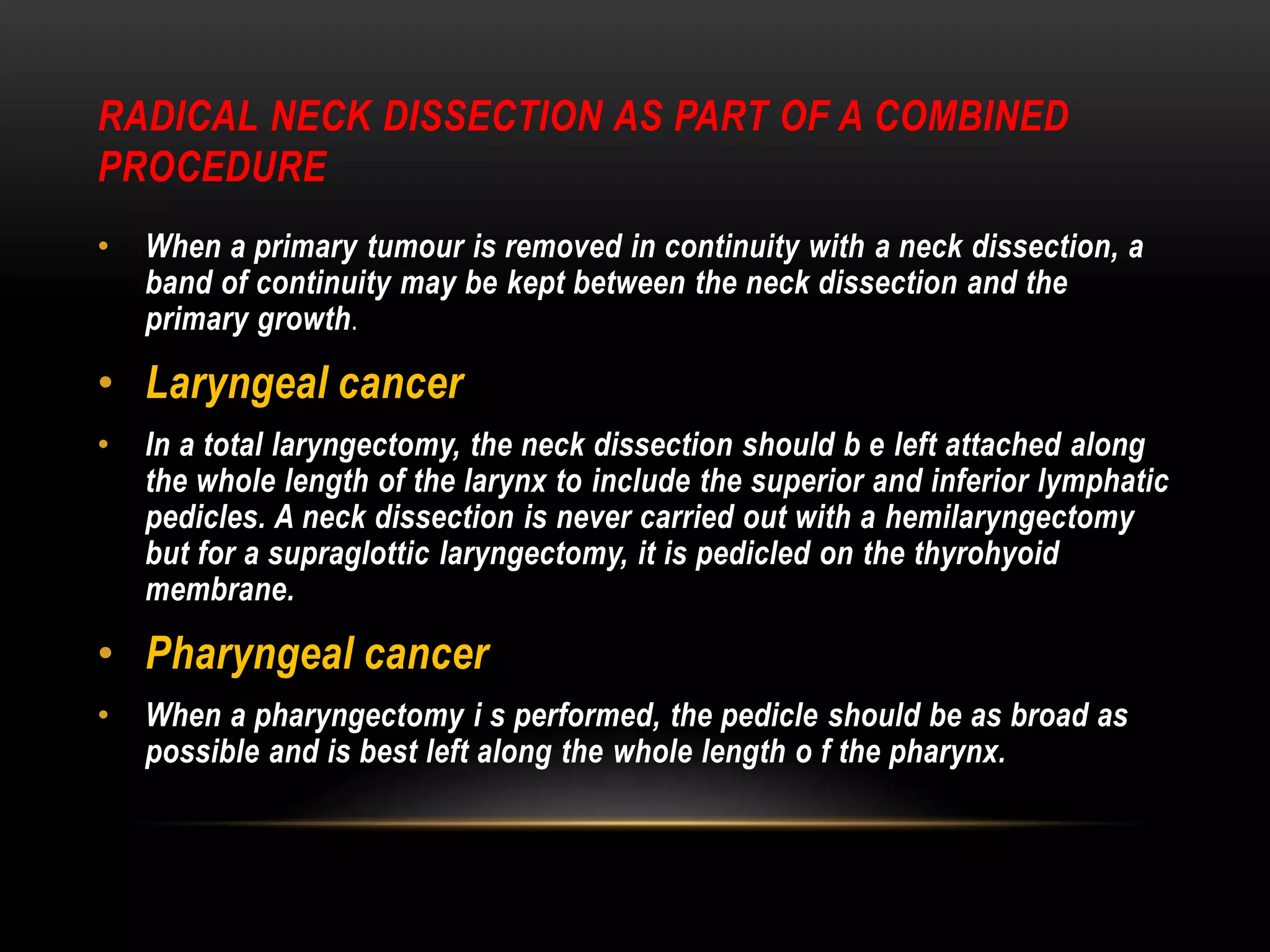 RADICAL NECK DISSECTION AS PART OF A COMBINED PROCEDURE

• When a primary tumour is removed in continuity with a neck dissection, a band of continuity may be kept between the neck dissection and the primary growth.

• Laryngeal cancer

• In a total laryngectomy, the neck dissection should b e left attached along the whole length of the larynx to include the superior and inferior lymphatic pedicles. A neck dissection is never carried out with a hemilaryngectomy but for a supraglottic laryngectomy, it is pedicled on the thyrohyoid membrane.

• Pharyngeal cancer

• When a pharyngectomy i s performed, the pedicle should be as broad as possible and is best left along the whole length o f the pharynx.